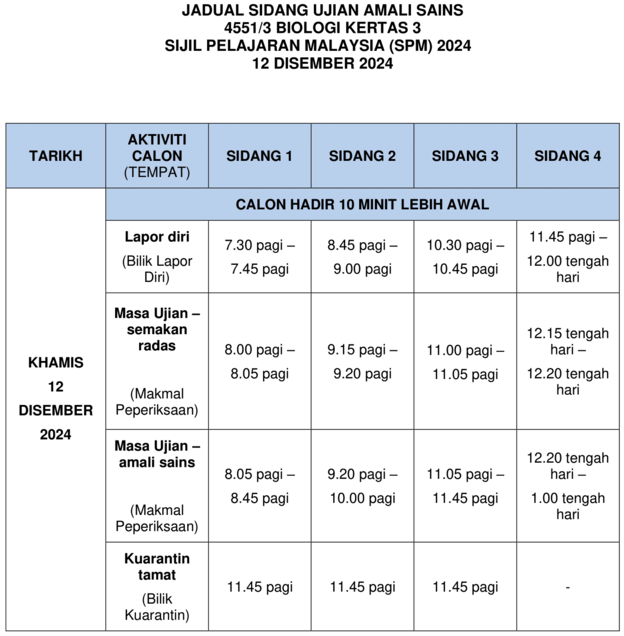 JADUAL SIDANG UJIAN AMALI SAINS
4551/3 BIOLOGI KERTAS 3
SIJIL PELAJARAN MALAYSIA (SPM) 2024
12 DISEMBER 2024

| TARIKH | AKTIVITI CALON (TEMPAT) | SIDANG 1 | SIDANG 2 | SIDANG 3 | SIDANG 4 |
|---|---|---|---|---|---|
| KHAMIS 12 DISEMBER 2024 | CALON HADIR 10 MINIT LEBIH AWAL | | | | |
| | Lapor diri (Bilik Lapor Diri) | 7.30 pagi – 7.45 pagi | 8.45 pagi – 9.00 pagi | 10.30 pagi – 10.45 pagi | 11.45 pagi – 12.00 tengah hari |
| | Masa Ujian – semakan radas (Makmal Peperiksaan) | 8.00 pagi – 8.05 pagi | 9.15 pagi – 9.20 pagi | 11.00 pagi – 11.05 pagi | 12.15 tengah hari – 12.20 tengah hari |
| | Masa Ujian – amali sains (Makmal Peperiksaan) | 8.05 pagi – 8.45 pagi | 9.20 pagi – 10.00 pagi | 11.05 pagi – 11.45 pagi | 12.20 tengah hari – 1.00 tengah hari |
| | Kuarantin tamat (Bilik Kuarantin) | 11.45 pagi | 11.45 pagi | 11.45 pagi | - |